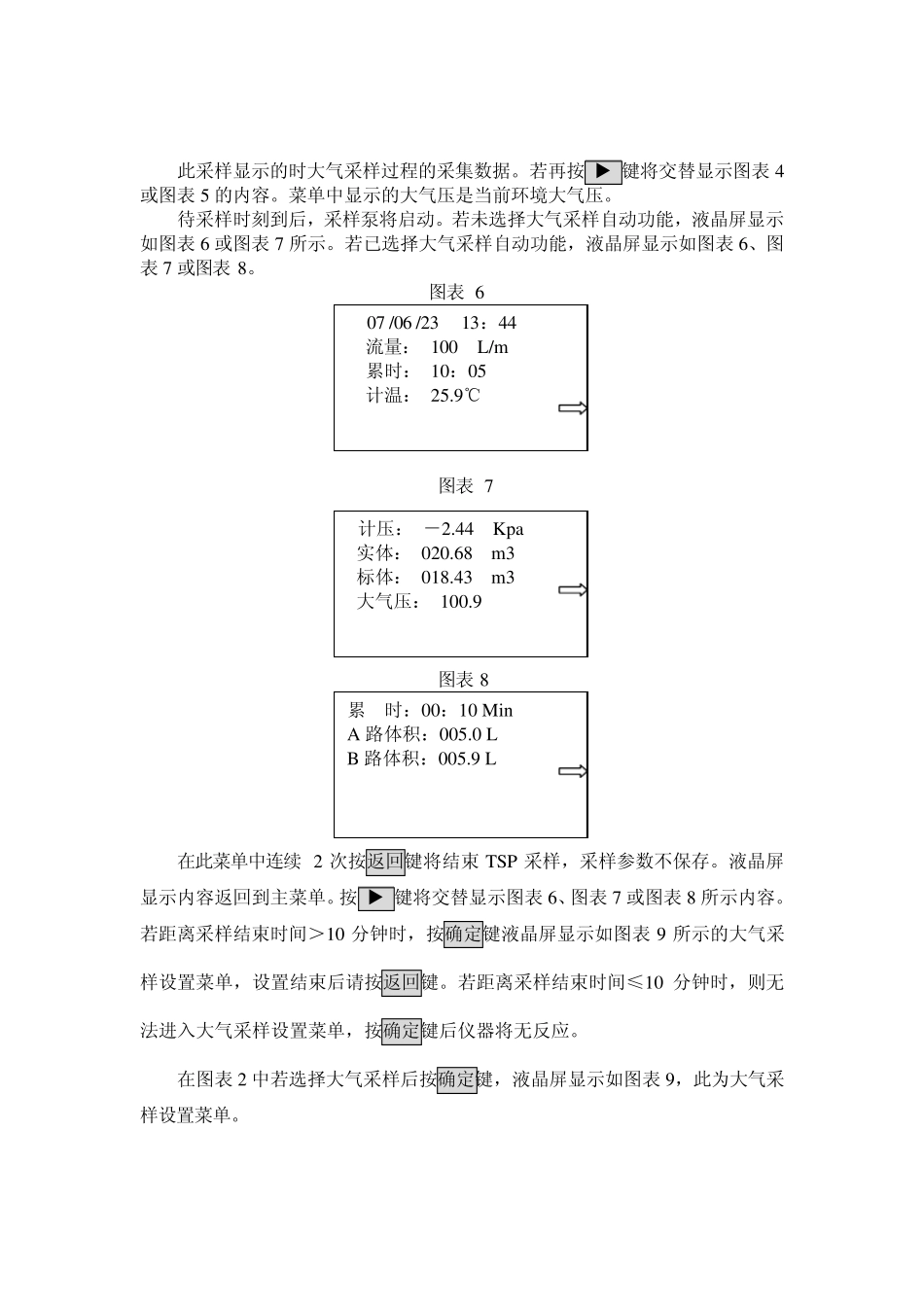 此采样显示的时大气采样过程的采集数据。若再按▶键将交替显示图表 4 或图表 5 的内容。菜单中显示的大气压是当前环境大气压。

待采样时刻到后，采样泵将启动。若未选择大气采样自动功能，液晶屏显示如图表 6 或图表 7 所示。若已选择大气采样自动功能，液晶屏显示如图表 6、图表 7 或图表 8。

图表 6

07 /06 /23 13：44
流量： 100 L/m
累时： 10：05
计温： 25.9℃

图表 7

计压： －2.44 Kpa
实体： 020.68 m3
标体： 018.43 m3
大气压： 100.9

图表 8

累 时：00：10 Min
A 路体积：005.0 L
B 路体积：005.9 L

在此菜单中连续 2 次按返回键将结束 TSP 采样，采样参数不保存。液晶屏显示内容返回到主菜单。按▶键将交替显示图表 6、图表 7 或图表 8 所示内容。若距离采样结束时间＞10 分钟时，按确定键液晶屏显示如图表 9 所示的大气采样设置菜单，设置结束后请按返回键。若距离采样结束时间≤10 分钟时，则无法进入大气采样设置菜单，按确定键后仪器将无反应。

在图表 2 中若选择大气采样后按确定键，液晶屏显示如图表 9，此为大气采样设置菜单。